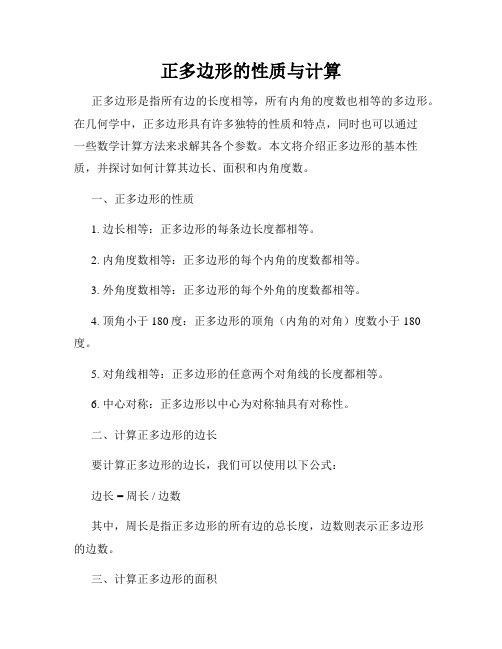 正多边形的性质与计算

正多边形是指所有边的长度相等，所有内角的度数也相等的多边形。在几何学中，正多边形具有许多独特的性质和特点，同时也可以通过一些数学计算方法来求解其各个参数。本文将介绍正多边形的基本性质，并探讨如何计算其边长、面积和内角度数。

一、正多边形的性质

1. 边长相等：正多边形的每条边长度都相等。

2. 内角度数相等：正多边形的每个内角的度数都相等。

3. 外角度数相等：正多边形的每个外角的度数都相等。

4. 顶角小于 180 度：正多边形的顶角（内角的对角）度数小于 180 度。

5. 对角线相等：正多边形的任意两个对角线的长度都相等。

6. 中心对称：正多边形以中心为对称轴具有对称性。

二、计算正多边形的边长

要计算正多边形的边长，我们可以使用以下公式：

边长 = 周长 / 边数

其中，周长是指正多边形的所有边的总长度，边数则表示正多边形的边数。

三、计算正多边形的面积